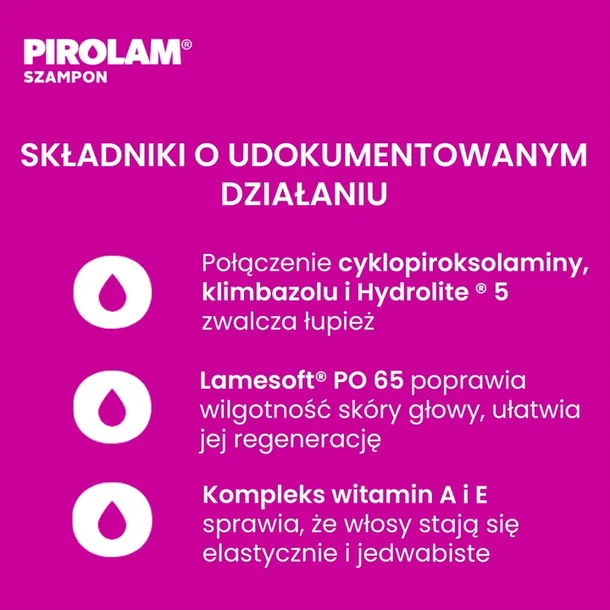 PIROLAM®
SZAMPON

SKŁADNIKI O UDOKUMENTOWANYM DZIAŁANIU

Połączenie cyklopiroksolaminy, klimbazolu i Hydrolite ® 5 zwalcza łupież

Lamesoft® PO 65 poprawia wilgotność skóry głowy, ułatwia jej regenerację

Kompleks witamin A i E sprawia, że włosy stają się elastycznie i jedwabiste